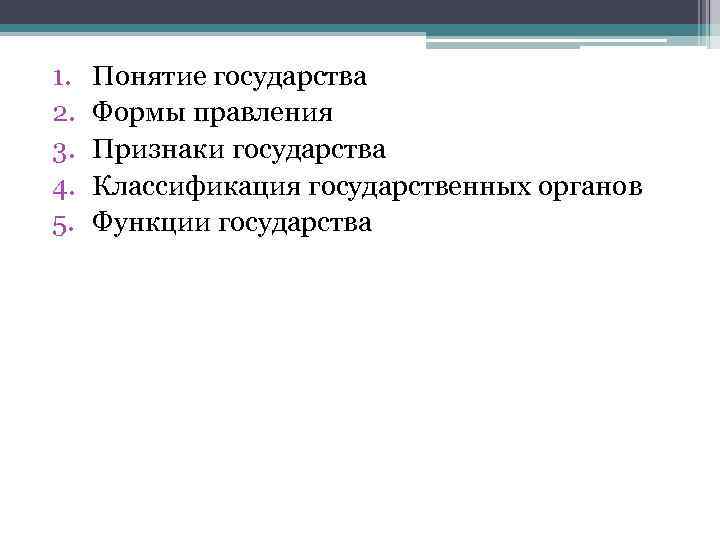 1. Понятие государства
2. Формы правления
3. Признаки государства
4. Классификация государственных органов
5. Функции государства